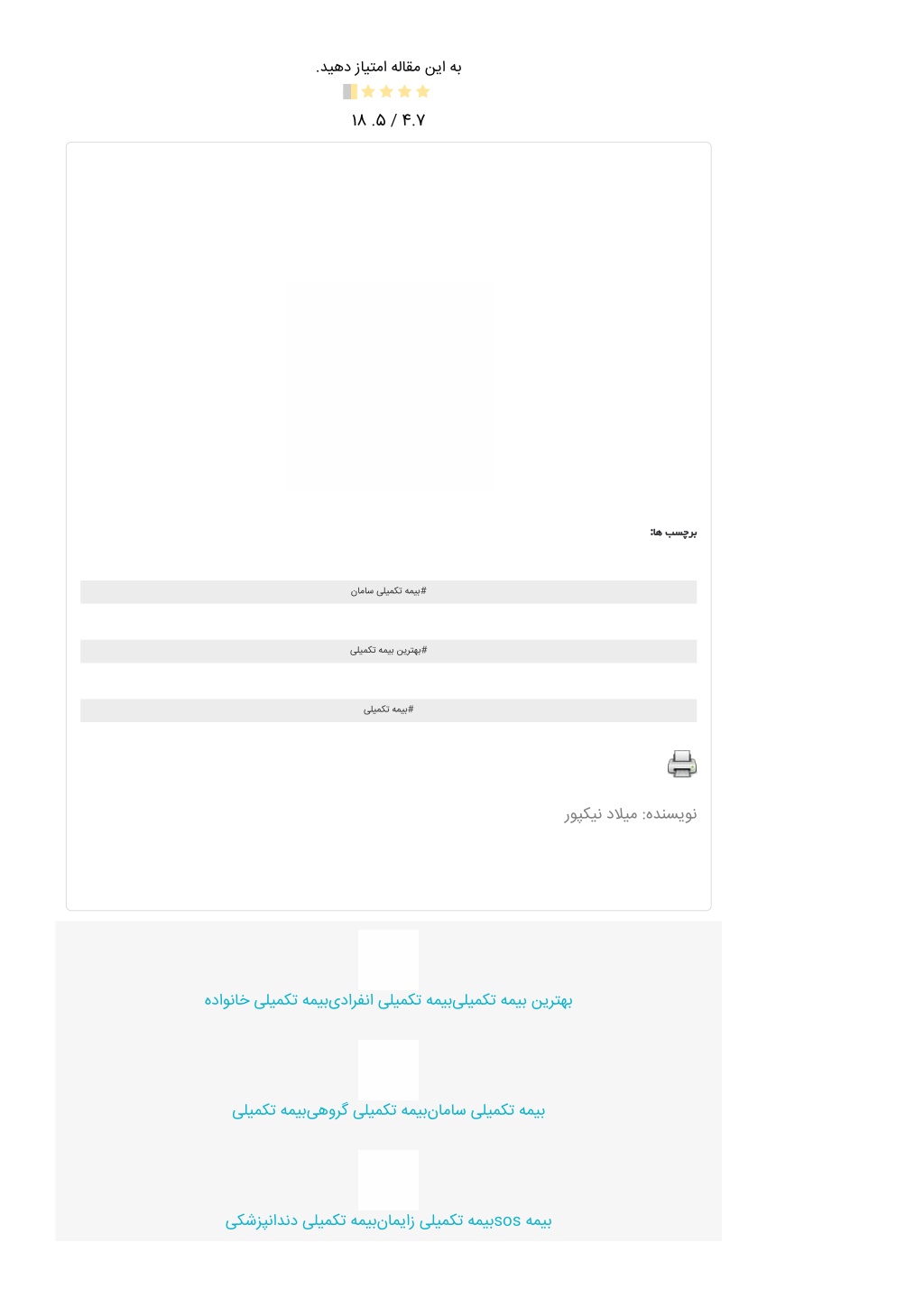 به این مقاله امتیاز دهید.

۴.۷ / ۵. ۱۸

برچسب ها:

#بیمه تکمیلی سامان

#بهترین بیمه تکمیلی

#بیمه تکمیلی

نویسنده: میلاد نیکپور

بهترین بیمه تکمیلیبیمه تکمیلی انفرادیبیمه تکمیلی خانواده

بیمه تکمیلی سامانبیمه تکمیلی گروهیبیمه تکمیلی

بیمه sosبیمه تکمیلی زایمانبیمه تکمیلی دندانپزشکی